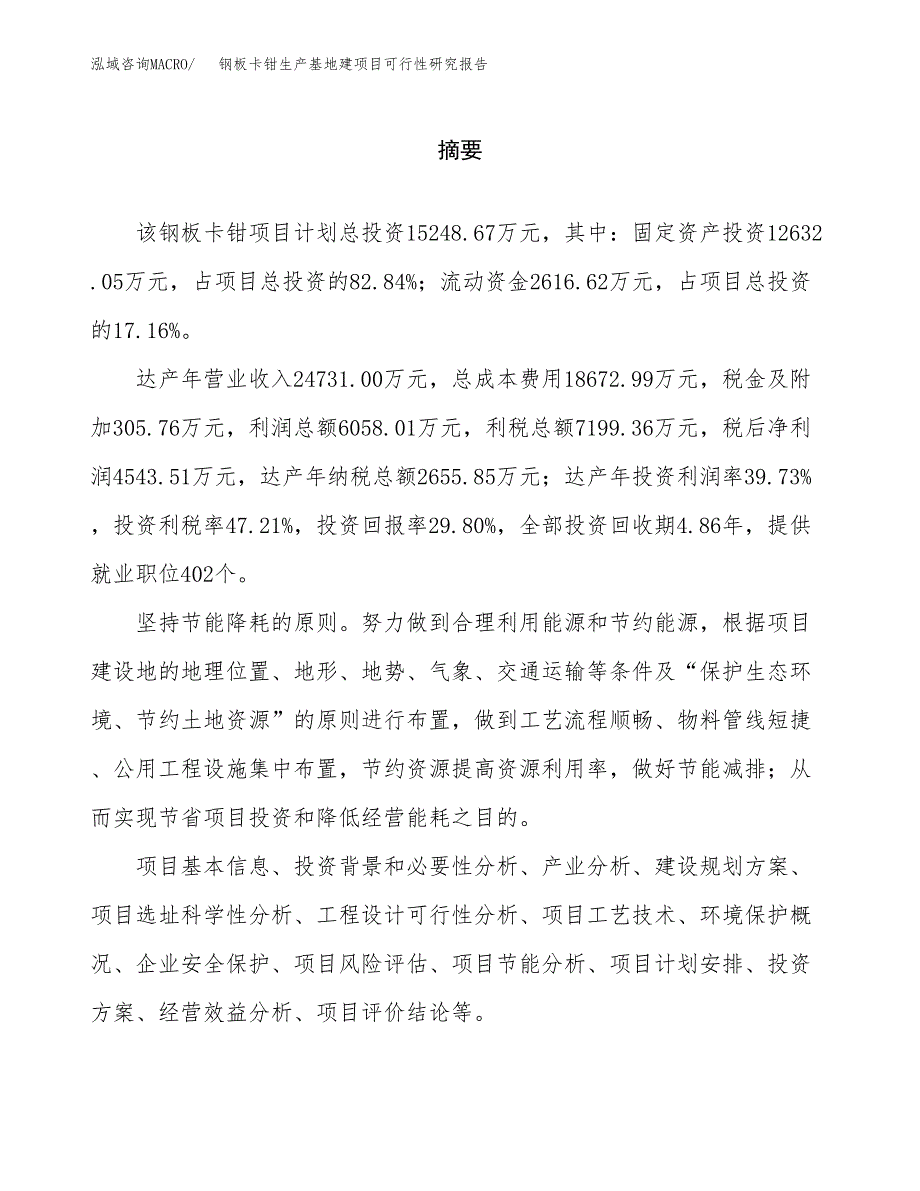 泓域咨询MACRO/　钢板卡钳生产基地建项目可行性研究报告

摘要

该钢板卡钳项目计划总投资15248.67万元，其中：固定资产投资12632.05万元，占项目总投资的82.84%；流动资金2616.62万元，占项目总投资的17.16%。

达产年营业收入24731.00万元，总成本费用18672.99万元，税金及附加305.76万元，利润总额6058.01万元，利税总额7199.36万元，税后净利润4543.51万元，达产年纳税总额2655.85万元；达产年投资利润率39.73%，投资利税率47.21%，投资回报率29.80%，全部投资回收期4.86年，提供就业职位402个。

坚持节能降耗的原则。努力做到合理利用能源和节约能源，根据项目建设地的地理位置、地形、地势、气象、交通运输等条件及“保护生态环境、节约土地资源”的原则进行布置，做到工艺流程顺畅、物料管线短捷、公用工程设施集中布置，节约资源提高资源利用率，做好节能减排；从而实现节省项目投资和降低经营能耗之目的。

项目基本信息、投资背景和必要性分析、产业分析、建设规划方案、项目选址科学性分析、工程设计可行性分析、项目工艺技术、环境保护概况、企业安全保护、项目风险评估、项目节能分析、项目计划安排、投资方案、经营效益分析、项目评价结论等。